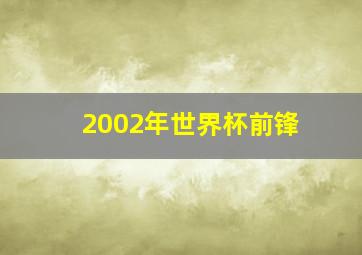 2002年世界杯前锋